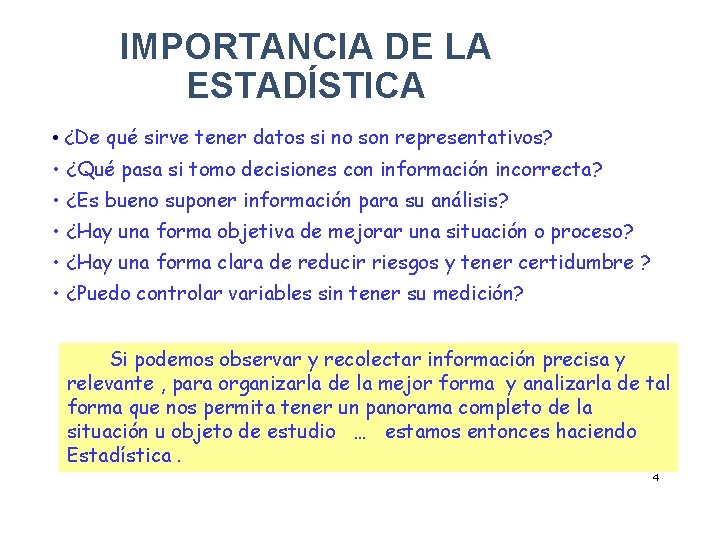 IMPORTANCIA DE LA ESTADÍSTICA

• ¿De qué sirve tener datos si no son representativos?
• ¿Qué pasa si tomo decisiones con información incorrecta?
• ¿Es bueno suponer información para su análisis?
• ¿Hay una forma objetiva de mejorar una situación o proceso?
• ¿Hay una forma clara de reducir riesgos y tener certidumbre ?
• ¿Puedo controlar variables sin tener su medición?

Si podemos observar y recolectar información precisa y relevante , para organizarla de la mejor forma y analizarla de tal forma que nos permita tener un panorama completo de la situación u objeto de estudio … estamos entonces haciendo Estadística .

4